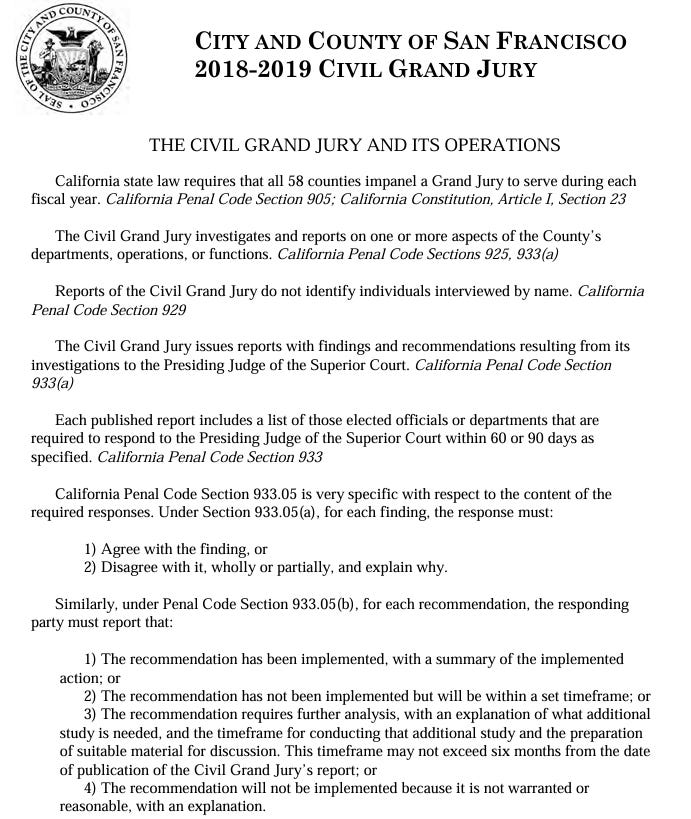 SEAL OF THE CITY AND COUNTY OF SAN FRANCISCO

CITY AND COUNTY OF SAN FRANCISCO
2018-2019 CIVIL GRAND JURY

THE CIVIL GRAND JURY AND ITS OPERATIONS

California state law requires that all 58 counties impanel a Grand Jury to serve during each fiscal year. California Penal Code Section 905; California Constitution, Article I, Section 23

The Civil Grand Jury investigates and reports on one or more aspects of the County's departments, operations, or functions. California Penal Code Sections 925, 933(a)

Reports of the Civil Grand Jury do not identify individuals interviewed by name. California Penal Code Section 929

The Civil Grand Jury issues reports with findings and recommendations resulting from its investigations to the Presiding Judge of the Superior Court. California Penal Code Section 933(a)

Each published report includes a list of those elected officials or departments that are required to respond to the Presiding Judge of the Superior Court within 60 or 90 days as specified. California Penal Code Section 933

California Penal Code Section 933.05 is very specific with respect to the content of the required responses. Under Section 933.05(a), for each finding, the response must:

1) Agree with the finding, or
2) Disagree with it, wholly or partially, and explain why.

Similarly, under Penal Code Section 933.05(b), for each recommendation, the responding party must report that:

1) The recommendation has been implemented, with a summary of the implemented action; or
2) The recommendation has not been implemented but will be within a set timeframe; or
3) The recommendation requires further analysis, with an explanation of what additional study is needed, and the timeframe for conducting that additional study and the preparation of suitable material for discussion. This timeframe may not exceed six months from the date of publication of the Civil Grand Jury's report; or
4) The recommendation will not be implemented because it is not warranted or reasonable, with an explanation.